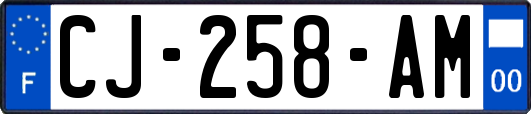 F
CJ-258-AM
00